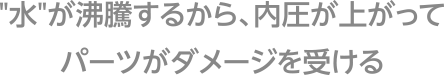 "水"が沸騰するから、内圧が上がって
パーツがダメージを受ける